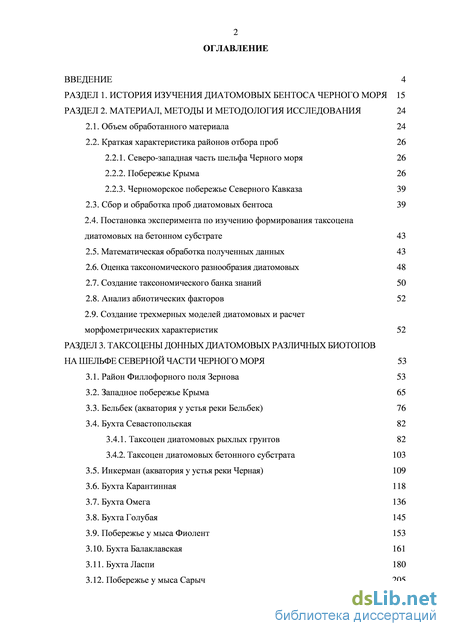 2

ОГЛАВЛЕНИЕ

ВВЕДЕНИЕ 4
РАЗДЕЛ 1. ИСТОРИЯ ИЗУЧЕНИЯ ДИАТОМОВЫХ БЕНТОСА ЧЕРНОГО МОРЯ 15
РАЗДЕЛ 2. МАТЕРИАЛ, МЕТОДЫ И МЕТОДОЛОГИЯ ИССЛЕДОВАНИЯ 24
2.1. Объем обработанного материала 24
2.2. Краткая характеристика районов отбора проб 26
2.2.1. Северо-западная часть шельфа Черного моря 26
2.2.2. Побережье Крыма 26
2.2.3. Черноморское побережье Северного Кавказа 39
2.3. Сбор и обработка проб диатомовых бентоса 39
2.4. Постановка эксперимента по изучению формирования таксоцена диатомовых на бетонном субстрате 43
2.5. Математическая обработка полученных данных 43
2.6. Оценка таксономического разнообразия диатомовых 48
2.7. Создание таксономического банка знаний 50
2.8. Анализ абиотических факторов 52
2.9. Создание трехмерных моделей диатомовых и расчет морфометрических характеристик 52
РАЗДЕЛ 3. ТАКСОЦЕНЫ ДОННЫХ ДИАТОМОВЫХ РАЗЛИЧНЫХ БИОТОПОВ НА ШЕЛЬФЕ СЕВЕРНОЙ ЧАСТИ ЧЕРНОГО МОРЯ 53
3.1. Район Филлофорного поля Зернова 53
3.2. Западное побережье Крыма 65
3.3. Бельбек (акватория у устья реки Бельбек) 76
3.4. Бухта Севастопольская 82
3.4.1. Таксоцен диатомовых рыхлых грунтов 82
3.4.2. Таксоцен диатомовых бетонного субстрата 103
3.5. Инкерман (акватория у устья реки Черная) 109
3.6. Бухта Карантинная 118
3.7. Бухта Омега 136
3.8. Бухта Голубая 145
3.9. Побережье у мыса Фиолент 153
3.10. Бухта Балаклавская 161
3.11. Бухта Ласпи 180
3.12. Побережье у мыса Сарыч 205

dsLib.net
библиотека диссертаций